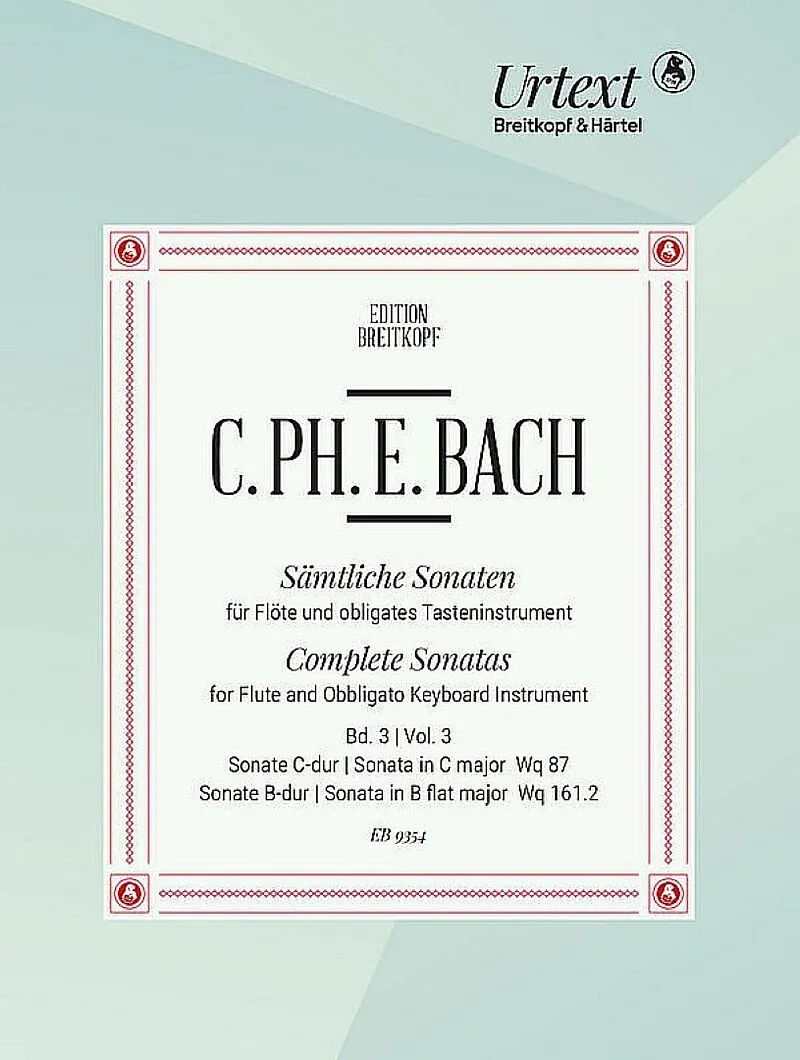 Urtext
Breitkopf & Härtel

EDITION
BREITKOPF

C. PH. E. BACH

Sämtliche Sonaten
für Flöte und obligates Tasteninstrument

Complete Sonatas
for Flute and Obbligato Keyboard Instrument

Bd. 3 | Vol. 3
Sonate C-dur | Sonata in C major Wq 87
Sonate B-dur | Sonata in B flat major Wq 161.2

EB 9354